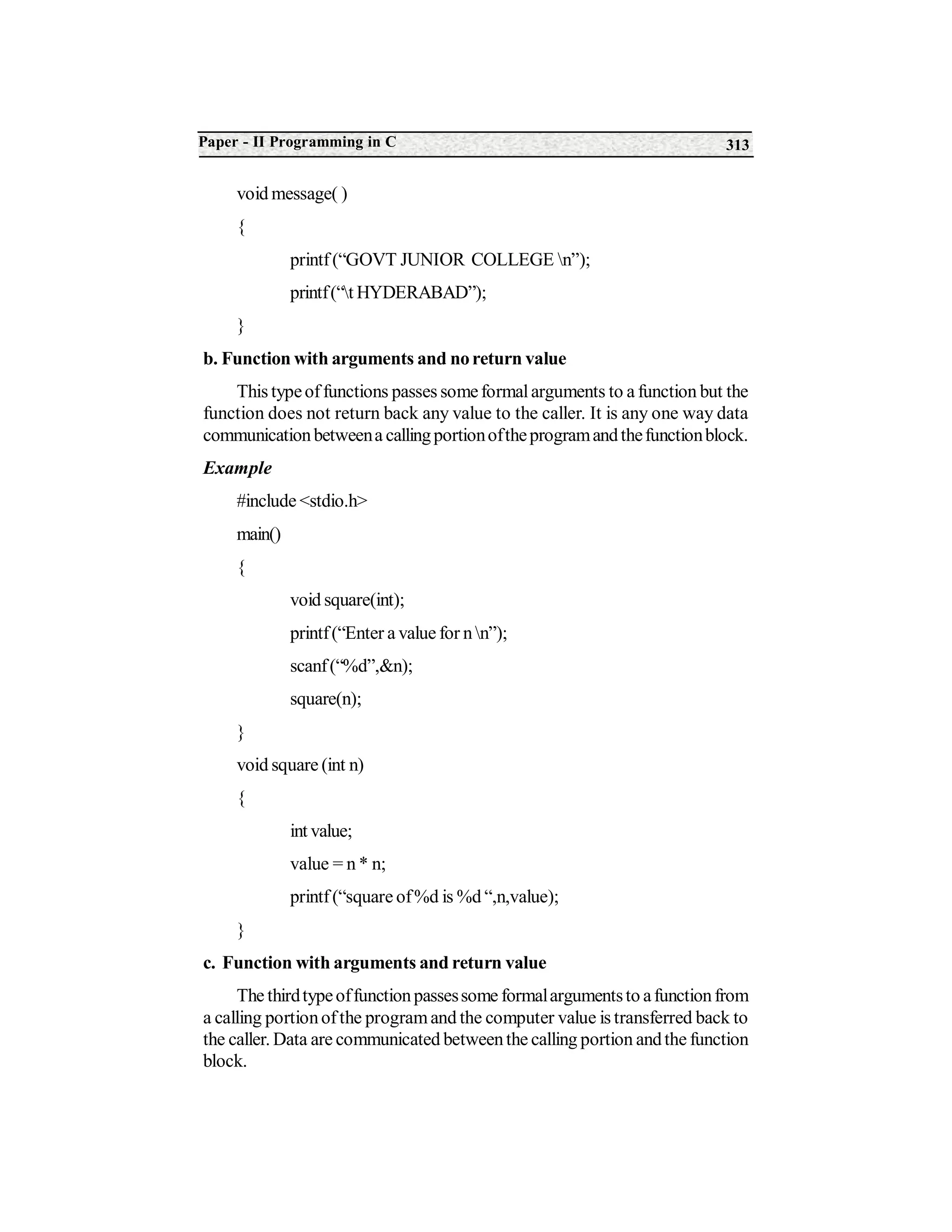 Paper - II Programming in C 313

void message( )

{

printf (“GOVT JUNIOR COLLEGE \n”);

printf (“\t HYDERABAD”);

}

b. Function with arguments and no return value

This type of functions passes some formal arguments to a function but the function does not return back any value to the caller. It is any one way data communication between a calling portion of the program and the function block.

Example

#include <stdio.h>

main()

{

void square(int);

printf (“Enter a value for n \n”);

scanf (“%d”,&n);

square(n);

}

void square (int n)

{

int value;

value = n * n;

printf (“square of %d is %d “,n,value);

}

c. Function with arguments and return value

The third type of function passes some formal arguments to a function from a calling portion of the program and the computer value is transferred back to the caller. Data are communicated between the calling portion and the function block.